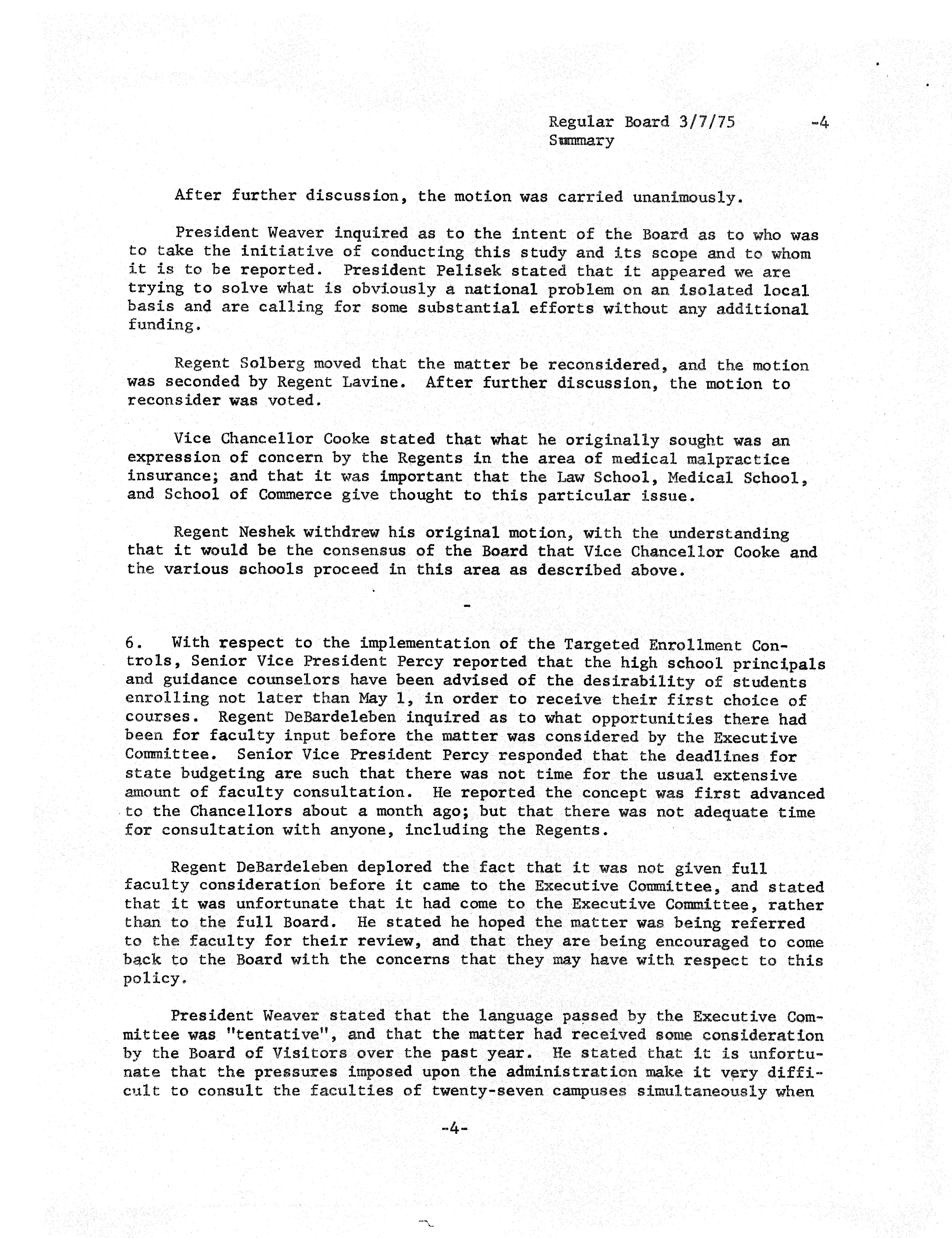 Regular Board 3/7/75 -4
Summary

After further discussion, the motion was carried unanimously.

President Weaver inquired as to the intent of the Board as to who was to take the initiative of conducting this study and its scope and to whom it is to be reported. President Pelisek stated that it appeared we are trying to solve what is obviously a national problem on an isolated local basis and are calling for some substantial efforts without any additional funding.

Regent Solberg moved that the matter be reconsidered, and the motion was seconded by Regent Lavine. After further discussion, the motion to reconsider was voted.

Vice Chancellor Cooke stated that what he originally sought was an expression of concern by the Regents in the area of medical malpractice insurance; and that it was important that the Law School, Medical School, and School of Commerce give thought to this particular issue.

Regent Neshek withdrew his original motion, with the understanding that it would be the consensus of the Board that Vice Chancellor Cooke and the various schools proceed in this area as described above.

-

6. With respect to the implementation of the Targeted Enrollment Controls, Senior Vice President Percy reported that the high school principals and guidance counselors have been advised of the desirability of students enrolling not later than May 1, in order to receive their first choice of courses. Regent DeBardeleben inquired as to what opportunities there had been for faculty input before the matter was considered by the Executive Committee. Senior Vice President Percy responded that the deadlines for state budgeting are such that there was not time for the usual extensive amount of faculty consultation. He reported the concept was first advanced to the Chancellors about a month ago; but that there was not adequate time for consultation with anyone, including the Regents.

Regent DeBardeleben deplored the fact that it was not given full faculty consideration before it came to the Executive Committee, and stated that it was unfortunate that it had come to the Executive Committee, rather than to the full Board. He stated he hoped the matter was being referred to the faculty for their review, and that they are being encouraged to come back to the Board with the concerns that they may have with respect to this policy.

President Weaver stated that the language passed by the Executive Committee was "tentative", and that the matter had received some consideration by the Board of Visitors over the past year. He stated that it is unfortunate that the pressures imposed upon the administration make it very difficult to consult the faculties of twenty-seven campuses simultaneously when

-4-